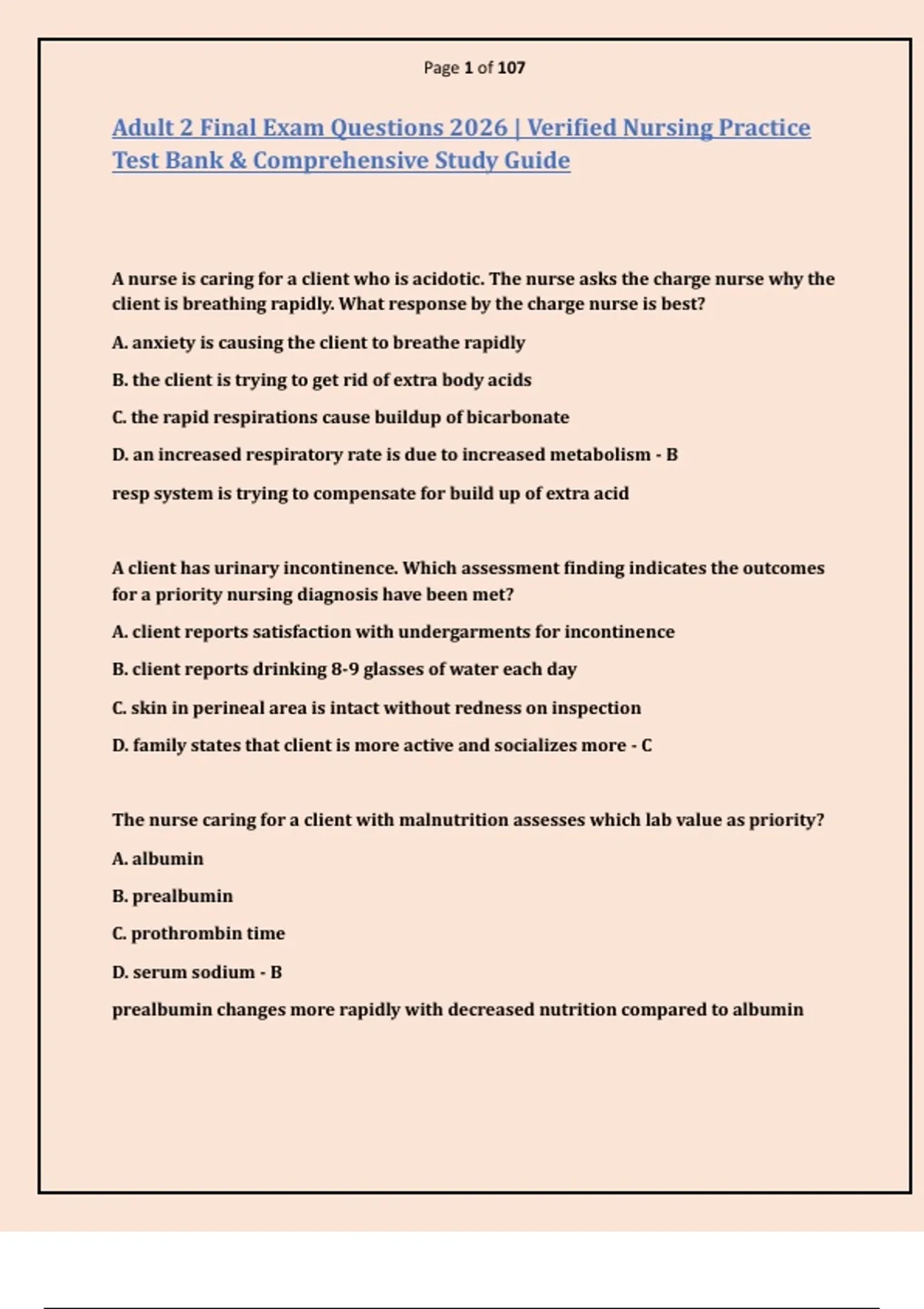 Page 1 of 107

Adult 2 Final Exam Questions 2026 | Verified Nursing Practice Test Bank & Comprehensive Study Guide

A nurse is caring for a client who is acidotic. The nurse asks the charge nurse why the client is breathing rapidly. What response by the charge nurse is best?

A. anxiety is causing the client to breathe rapidly

B. the client is trying to get rid of extra body acids

C. the rapid respirations cause buildup of bicarbonate

D. an increased respiratory rate is due to increased metabolism - B

resp system is trying to compensate for build up of extra acid

A client has urinary incontinence. Which assessment finding indicates the outcomes for a priority nursing diagnosis have been met?

A. client reports satisfaction with undergarments for incontinence

B. client reports drinking 8-9 glasses of water each day

C. skin in perineal area is intact without redness on inspection

D. family states that client is more active and socializes more - C

The nurse caring for a client with malnutrition assesses which lab value as priority?

A. albumin

B. prealbumin

C. prothrombin time

D. serum sodium - B

prealbumin changes more rapidly with decreased nutrition compared to albumin